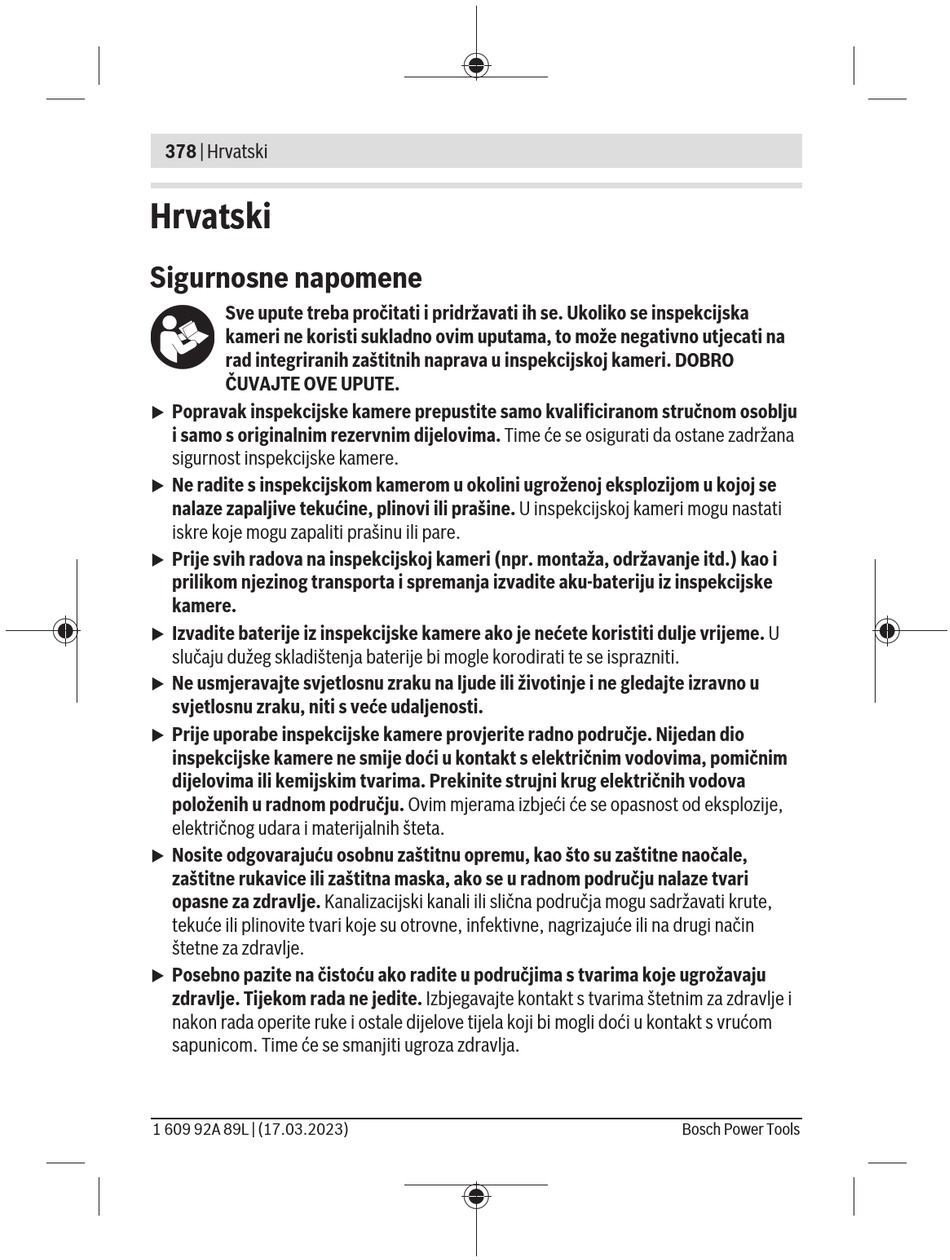 378 | Hrvatski

Hrvatski

Sigurnosne napomene

Sve upute treba pročitati i pridržavati ih se. Ukoliko se inspekcijska kameri ne koristi sukladno ovim uputama, to može negativno utjecati na rad integriranih zaštitnih naprava u inspekcijskoj kameri. DOBRO ČUVAJTE OVE UPUTE.

▶ Popravak inspekcijske kamere prepustite samo kvalificiranom stručnom osoblju i samo s originalnim rezervnim dijelovima. Time će se osigurati da ostane zadržana sigurnost inspekcijske kamere.

▶ Ne radite s inspekcijskom kamerom u okolini ugroženoj eksplozijom u kojoj se nalaze zapaljive tekućine, plinovi ili prašine. U inspekcijskoj kameri mogu nastati iskre koje mogu zapaliti prašinu ili pare.

▶ Prije svih radova na inspekcijskoj kameri (npr. montaža, održavanje itd.) kao i prilikom njezinog transporta i spremanja izvadite aku-bateriju iz inspekcijske kamere.

▶ Izvadite baterije iz inspekcijske kamere ako je nećete koristiti dulje vrijeme. U slučaju dužeg skladištenja baterije bi mogle korodirati te se isprazniti.

▶ Ne usmjeravajte svjetlosnu zraku na ljude ili životinje i ne gledajte izravno u svjetlosnu zraku, niti s veće udaljenosti.

▶ Prije uporabe inspekcijske kamere provjerite radno područje. Nijedan dio inspekcijske kamere ne smije doći u kontakt s električnim vodovima, pomičnim dijelovima ili kemijskim tvarima. Prekinite strujni krug električnih vodova položenih u radnom području. Ovim mjerama izbjeći će se opasnost od eksplozije, električnog udara i materijalnih šteta.

▶ Nosite odgovarajuću osobnu zaštitnu opremu, kao što su zaštitne naočale, zaštitne rukavice ili zaštitna maska, ako se u radnom području nalaze tvari opasne za zdravlje. Kanalizacijski kanali ili slična područja mogu sadržavati krute, tekuće ili plinovite tvari koje su otrovne, infektivne, nagrizajuće ili na drugi način štetne za zdravlje.

▶ Posebno pazite na čistoću ako radite u područjima s tvarima koje ugrožavaju zdravlje. Tijekom rada ne jedite. Izbjegavajte kontakt s tvarima štetnim za zdravlje i nakon rada operite ruke i ostale dijelove tijela koji bi mogli doći u kontakt s vrućom sapunicom. Time će se smanjiti ugroza zdravlja.

1 609 92A 89L | (17.03.2023)
Bosch Power Tools